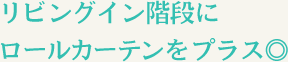 リビングイン階段に
ロールカーテンをプラス◎